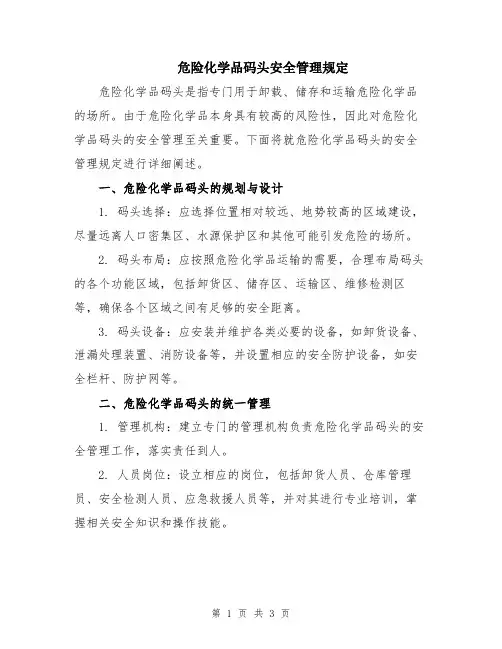 危险化学品码头安全管理规定

危险化学品码头是指专门用于卸载、储存和运输危险化学品的场所。由于危险化学品本身具有较高的风险性，因此对危险化学品码头的安全管理至关重要。下面将就危险化学品码头的安全管理规定进行详细阐述。

一、危险化学品码头的规划与设计

1. 码头选择：应选择位置相对较远、地势较高的区域建设，尽量远离人口密集区、水源保护区和其他可能引发危险的场所。

2. 码头布局：应按照危险化学品运输的需要，合理布局码头的各个功能区域，包括卸货区、储存区、运输区、维修检测区等，确保各个区域之间有足够的安全距离。

3. 码头设备：应安装并维护各类必要的设备，如卸货设备、泄漏处理装置、消防设备等，并设置相应的安全防护设备，如安全栏杆、防护网等。

二、危险化学品码头的统一管理

1. 管理机构：建立专门的管理机构负责危险化学品码头的安全管理工作，落实责任到人。

2. 人员岗位：设立相应的岗位，包括卸货人员、仓库管理员、安全检测人员、应急救援人员等，并对其进行专业培训，掌握相关安全知识和操作技能。

第 1 页 共 3 页